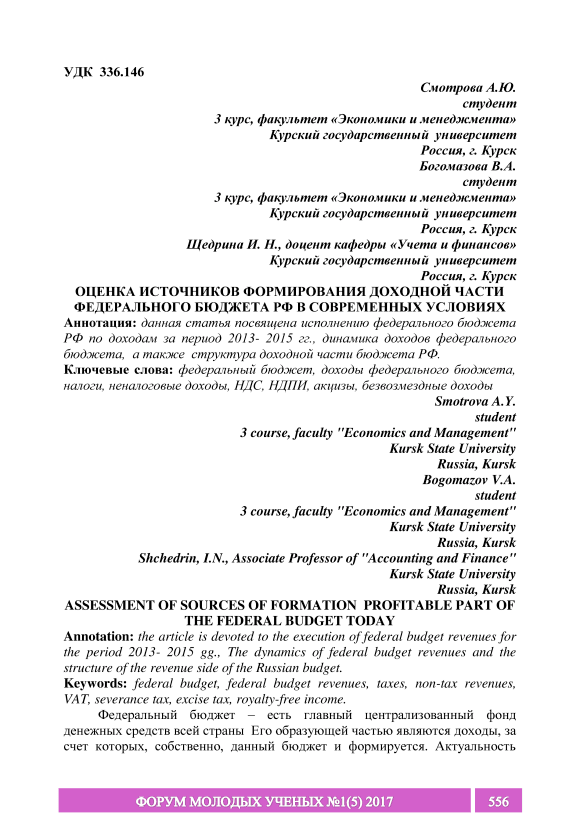 УДК 336.146

Смотрова А.Ю.
студент
3 курс, факультет «Экономики и менеджмента»
Курский государственный университет
Россия, г. Курск
Богомазова В.А.
студент
3 курс, факультет «Экономики и менеджмента»
Курский государственный университет
Россия, г. Курск
Щедрина И. Н., доцент кафедры «Учета и финансов»
Курский государственный университет
Россия, г. Курск

ОЦЕНКА ИСТОЧНИКОВ ФОРМИРОВАНИЯ ДОХОДНОЙ ЧАСТИ ФЕДЕРАЛЬНОГО БЮДЖЕТА РФ В СОВРЕМЕННЫХ УСЛОВИЯХ

Аннотация: данная статья посвящена исполнению федерального бюджета РФ по доходам за период 2013- 2015 гг., динамика доходов федерального бюджета, а также структура доходной части бюджета РФ.

Ключевые слова: федеральный бюджет, доходы федерального бюджета, налоги, неналоговые доходы, НДС, НДПИ, акцизы, безвозмездные доходы

Smotrova A.Y.
student
3 course, faculty "Economics and Management"
Kursk State University
Russia, Kursk
Bogomazov V.A.
student
3 course, faculty "Economics and Management"
Kursk State University
Russia, Kursk
Shchedrin, I.N., Associate Professor of "Accounting and Finance"
Kursk State University
Russia, Kursk

ASSESSMENT OF SOURCES OF FORMATION PROFITABLE PART OF THE FEDERAL BUDGET TODAY

Annotation: the article is devoted to the execution of federal budget revenues for the period 2013- 2015 gg., The dynamics of federal budget revenues and the structure of the revenue side of the Russian budget.

Keywords: federal budget, federal budget revenues, taxes, non-tax revenues, VAT, severance tax, excise tax, royalty-free income.

Федеральный бюджет – есть главный централизованный фонд денежных средств всей страны Его образующей частью являются доходы, за счет которых, собственно, данный бюджет и формируется. Актуальность

ФОРУМ МОЛОДЫХ УЧЕНЫХ №1(5) 2017 556